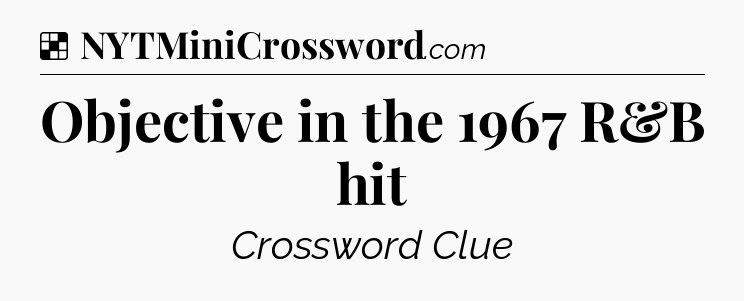 NYTMiniCrossword.com

Objective in the 1967 R&B hit

Crossword Clue